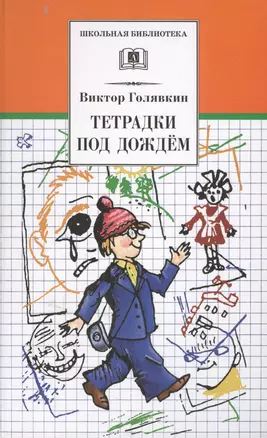 ШКОЛЬНАЯ БИБЛИОТЕКА

Виктор Голявкин

ТЕТРАДКИ ПОД ДОЖДЁМ